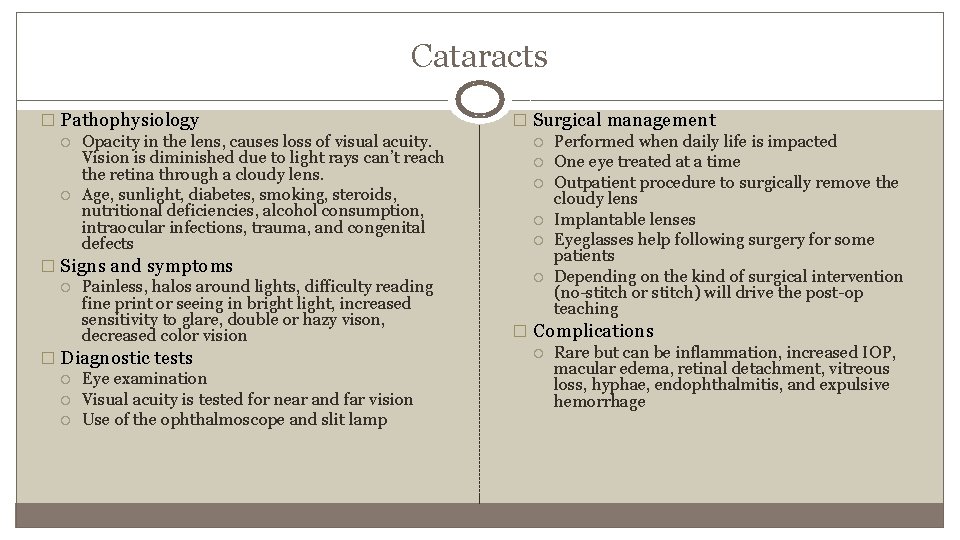 Cataracts

Pathophysiology
Opacity in the lens, causes loss of visual acuity. Vision is diminished due to light rays can't reach the retina through a cloudy lens.
Age, sunlight, diabetes, smoking, steroids, nutritional deficiencies, alcohol consumption, intraocular infections, trauma, and congenital defects
Signs and symptoms
Painless, halos around lights, difficulty reading fine print or seeing in bright light, increased sensitivity to glare, double or hazy vison, decreased color vision
Diagnostic tests
Eye examination
Visual acuity is tested for near and far vision
Use of the ophthalmoscope and slit lamp

Surgical management
Performed when daily life is impacted
One eye treated at a time
Outpatient procedure to surgically remove the cloudy lens
Implantable lenses
Eyeglasses help following surgery for some patients
Depending on the kind of surgical intervention (no-stitch or stitch) will drive the post-op teaching
Complications
Rare but can be inflammation, increased IOP, macular edema, retinal detachment, vitreous loss, hyphae, endophthalmitis, and expulsive hemorrhage